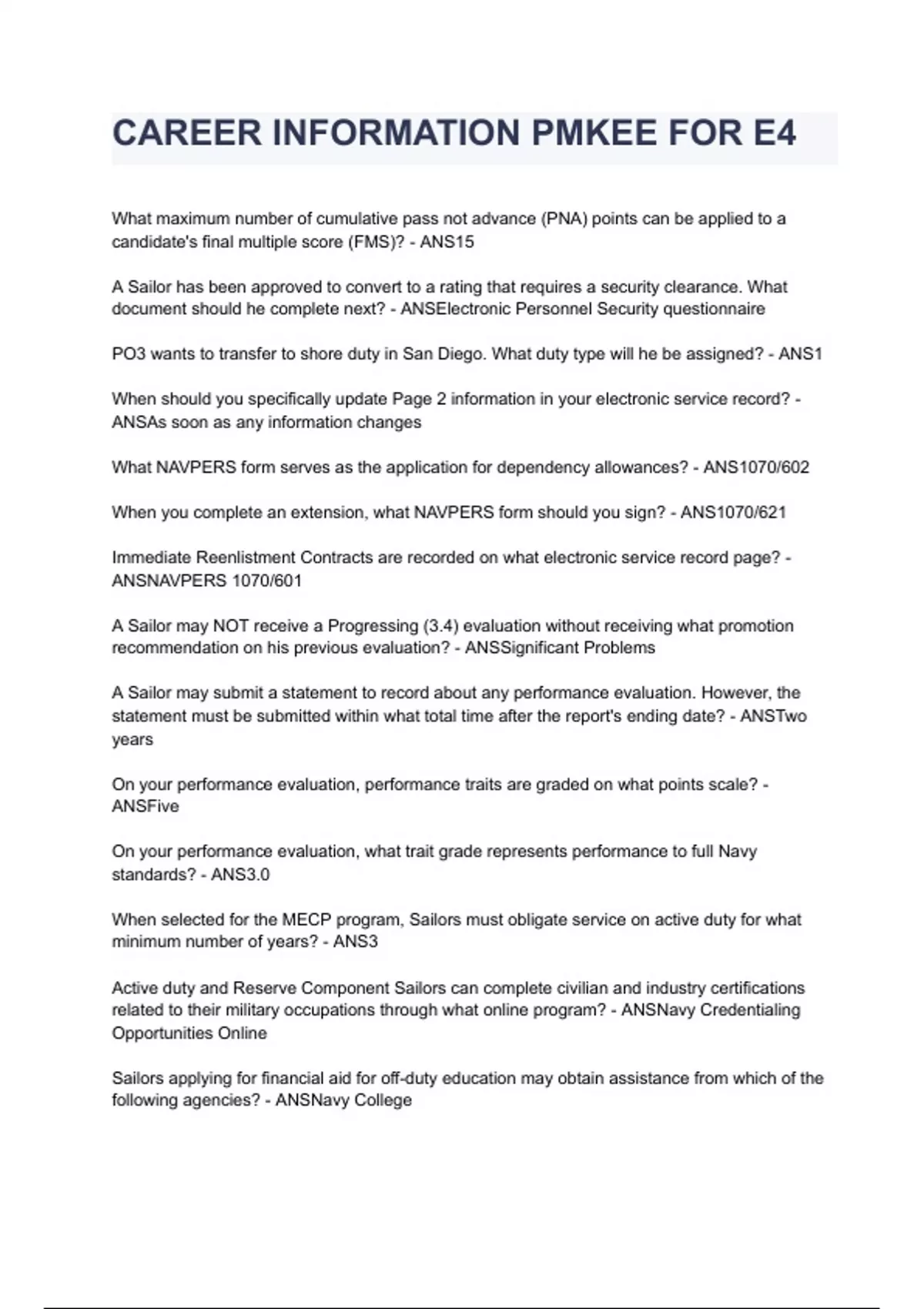 CAREER INFORMATION PMKEE FOR E4

What maximum number of cumulative pass not advance (PNA) points can be applied to a candidate's final multiple score (FMS)? - ANS15

A Sailor has been approved to convert to a rating that requires a security clearance. What document should he complete next? - ANSElectronic Personnel Security questionnaire

PO3 wants to transfer to shore duty in San Diego. What duty type will he be assigned? - ANS1

When should you specifically update Page 2 information in your electronic service record? - ANSAs soon as any information changes

What NAVPERS form serves as the application for dependency allowances? - ANS1070/602

When you complete an extension, what NAVPERS form should you sign? - ANS1070/621

Immediate Reenlistment Contracts are recorded on what electronic service record page? - ANSNAVPERS 1070/601

A Sailor may NOT receive a Progressing (3.4) evaluation without receiving what promotion recommendation on his previous evaluation? - ANSSignificant Problems

A Sailor may submit a statement to record about any performance evaluation. However, the statement must be submitted within what total time after the report's ending date? - ANSTwo years

On your performance evaluation, performance traits are graded on what points scale? - ANSFive

On your performance evaluation, what trait grade represents performance to full Navy standards? - ANS3.0

When selected for the MECP program, Sailors must obligate service on active duty for what minimum number of years? - ANS3

Active duty and Reserve Component Sailors can complete civilian and industry certifications related to their military occupations through what online program? - ANSNavy Credentialing Opportunities Online

Sailors applying for financial aid for off-duty education may obtain assistance from which of the following agencies? - ANSNavy College